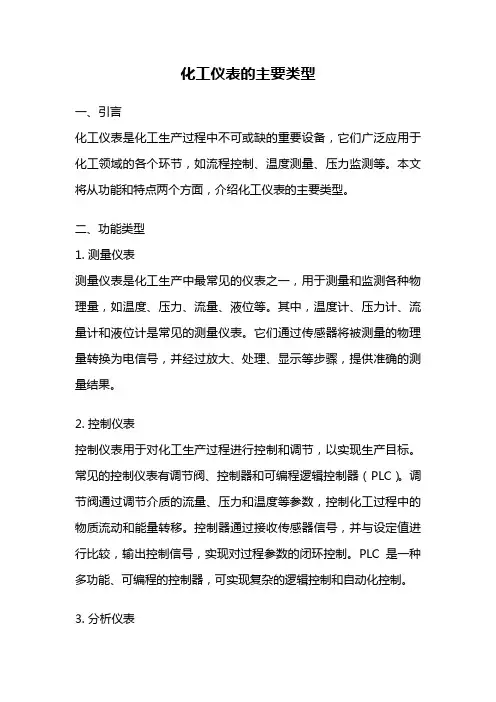 化工仪表的主要类型

一、引言

化工仪表是化工生产过程中不可或缺的重要设备，它们广泛应用于化工领域的各个环节，如流程控制、温度测量、压力监测等。本文将从功能和特点两个方面，介绍化工仪表的主要类型。

二、功能类型

1. 测量仪表

测量仪表是化工生产中最常见的仪表之一，用于测量和监测各种物理量，如温度、压力、流量、液位等。其中，温度计、压力计、流量计和液位计是常见的测量仪表。它们通过传感器将被测量的物理量转换为电信号，并经过放大、处理、显示等步骤，提供准确的测量结果。

2. 控制仪表

控制仪表用于对化工生产过程进行控制和调节，以实现生产目标。常见的控制仪表有调节阀、控制器和可编程逻辑控制器（PLC）。调节阀通过调节介质的流量、压力和温度等参数，控制化工过程中的物质流动和能量转移。控制器通过接收传感器信号，并与设定值进行比较，输出控制信号，实现对过程参数的闭环控制。PLC 是一种多功能、可编程的控制器，可实现复杂的逻辑控制和自动化控制。

3. 分析仪表